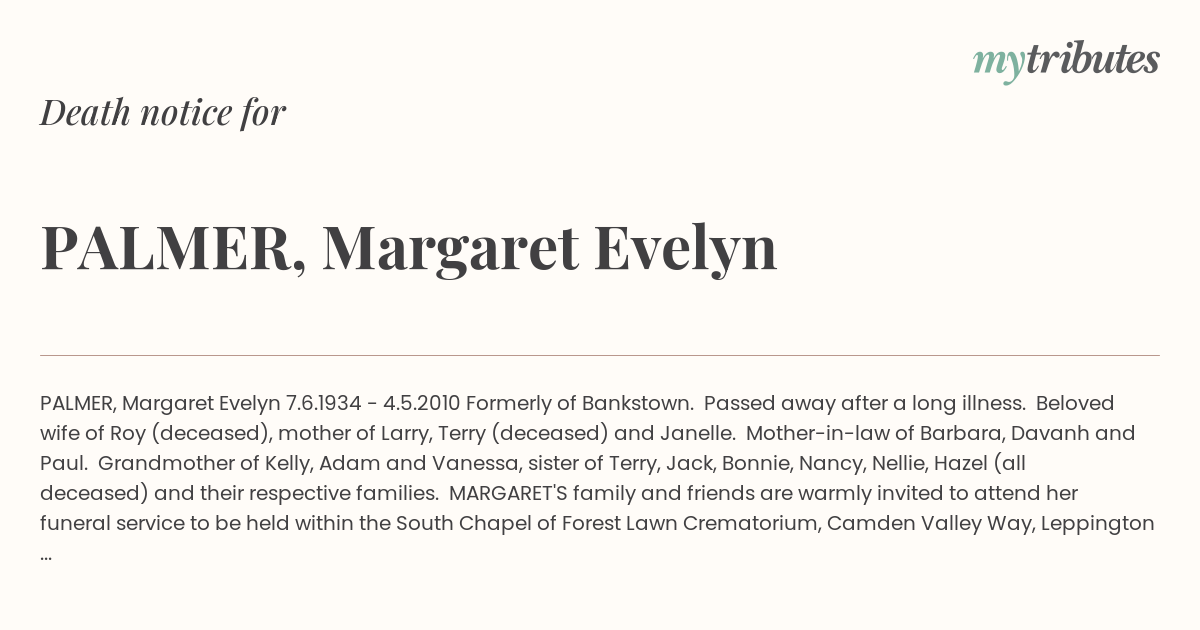 mytributes

Death notice for

PALMER, Margaret Evelyn

PALMER, Margaret Evelyn 7.6.1934 - 4.5.2010 Formerly of Bankstown. Passed away after a long illness. Beloved wife of Roy (deceased), mother of Larry, Terry (deceased) and Janelle. Mother-in-law of Barbara, Davanh and Paul. Grandmother of Kelly, Adam and Vanessa, sister of Terry, Jack, Bonnie, Nancy, Nellie, Hazel (all deceased) and their respective families. MARGARET'S family and friends are warmly invited to attend her funeral service to be held within the South Chapel of Forest Lawn Crematorium, Camden Valley Way, Leppington ...